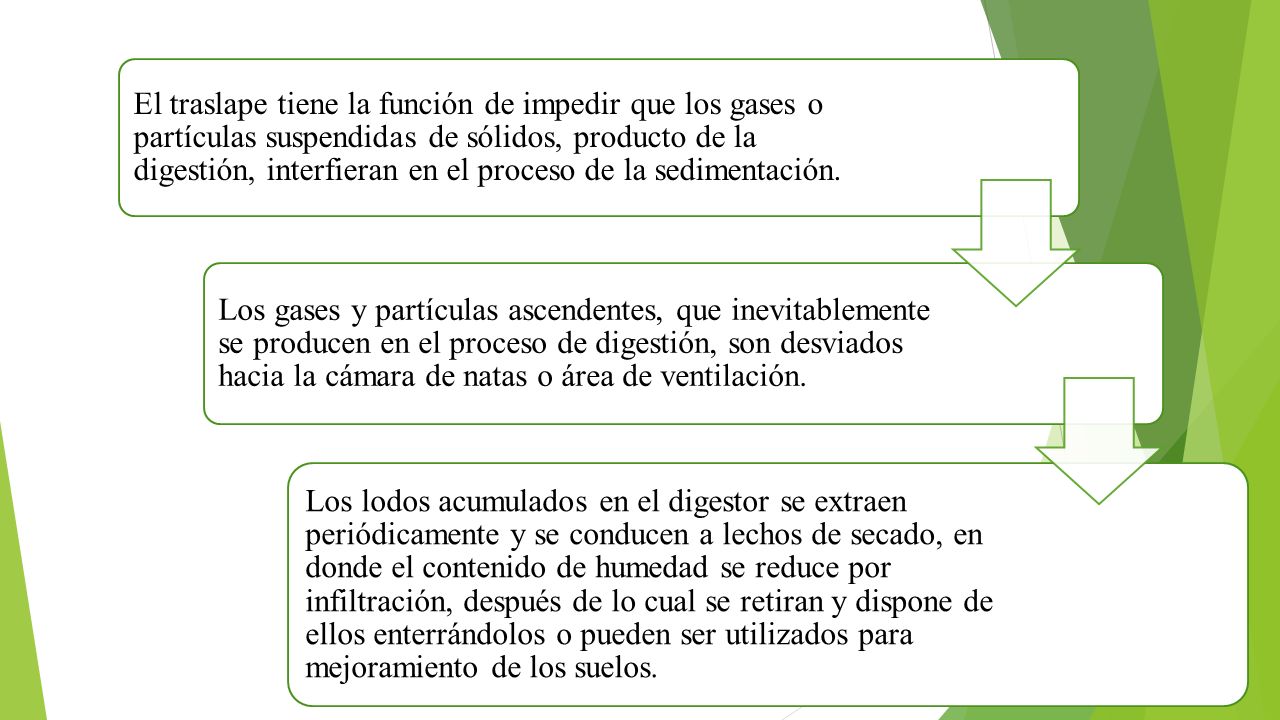 El traslape tiene la función de impedir que los gases o partículas suspendidas de sólidos, producto de la digestión, interfieran en el proceso de la sedimentación.

Los gases y partículas ascendentes, que inevitablemente se producen en el proceso de digestión, son desviados hacia la cámara de natas o área de ventilación.

Los lodos acumulados en el digestor se extraen periódicamente y se conducen a lechos de secado, en donde el contenido de humedad se reduce por infiltración, después de lo cual se retiran y dispone de ellos enterrándolos o pueden ser utilizados para mejoramiento de los suelos.